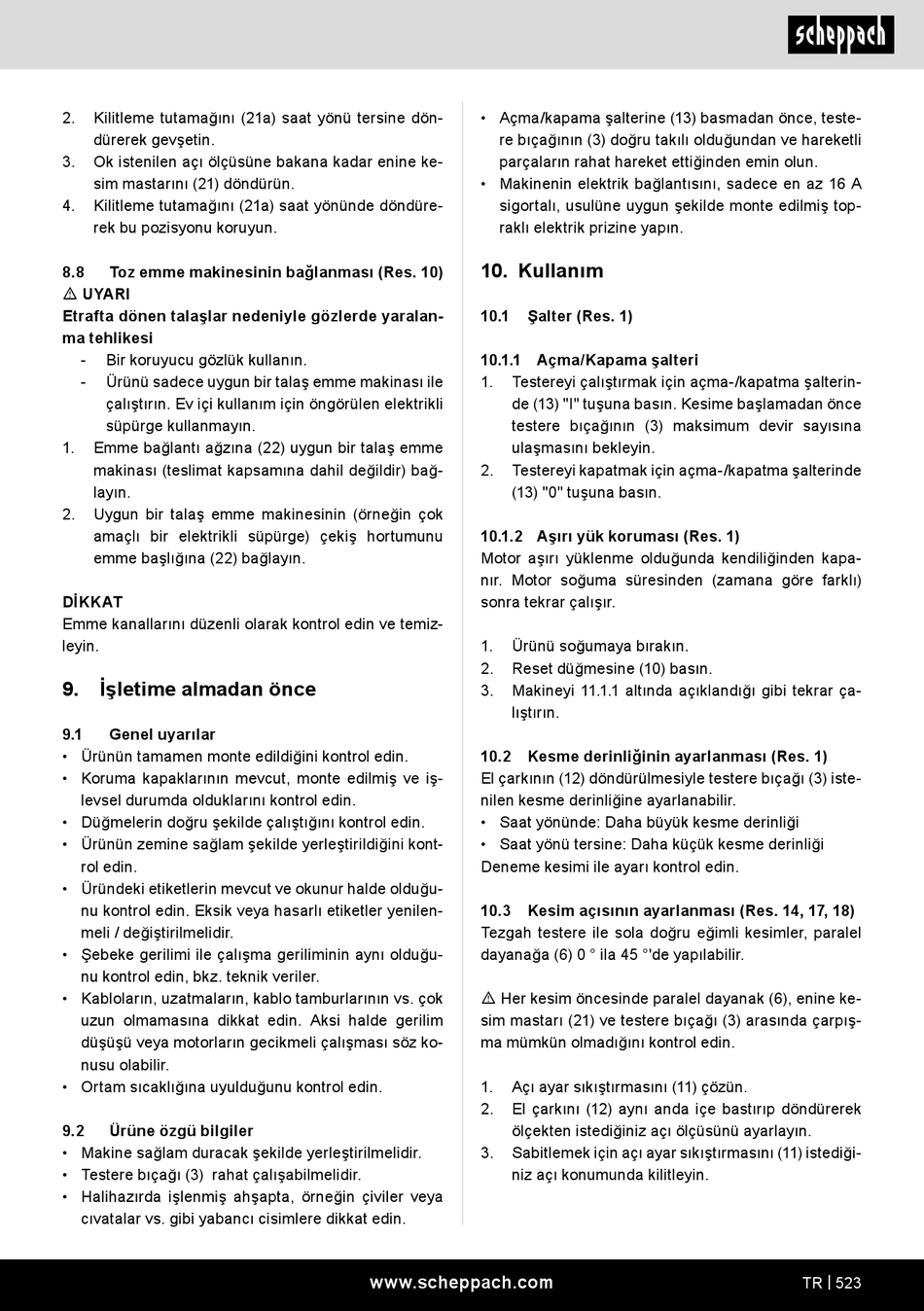 scheppach

2. Kilitleme tutamağını (21a) saat yönü tersine döndürerek gevşetin.
3. Ok istenilen açı ölçüsüne bakana kadar enine kesim mastarını (21) döndürün.
4. Kilitleme tutamağını (21a) saat yönünde döndürerek bu pozisyonu koruyun.

8.8 Toz emme makinesinin bağlanması (Res. 10)
⚠ UYARI
Etrafta dönen talaşlar nedeniyle gözlerde yaralanma tehlikesi
- Bir koruyucu gözlük kullanın.
- Ürünü sadece uygun bir talaş emme makinası ile çalıştırın. Ev içi kullanım için öngörülen elektrikli süpürge kullanmayın.
1. Emme bağlantı ağzına (22) uygun bir talaş emme makinası (teslimat kapsamına dahil değildir) bağlayın.
2. Uygun bir talaş emme makinesinin (örneğin çok amaçlı bir elektrikli süpürge) çekiş hortumunu emme başlığına (22) bağlayın.

DİKKAT
Emme kanallarını düzenli olarak kontrol edin ve temizleyin.

9. İşletime almadan önce

9.1 Genel uyarılar
• Ürünün tamamen monte edildiğini kontrol edin.
• Koruma kapaklarının mevcut, monte edilmiş ve işlevsel durumda olduklarını kontrol edin.
• Düğmelerin doğru şekilde çalıştığını kontrol edin.
• Ürünün zemine sağlam şekilde yerleştirildiğini kontrol edin.
• Üründeki etiketlerin mevcut ve okunur halde olduğunu kontrol edin. Eksik veya hasarlı etiketler yenilenmeli / değiştirilmelidir.
• Şebeke gerilimi ile çalışma geriliminin aynı olduğunu kontrol edin, bkz. teknik veriler.
• Kabloların, uzatmaların, kablo tamburlarının vs. çok uzun olmamasına dikkat edin. Aksi halde gerilim düşüşü veya motorların gecikmeli çalışması söz konusu olabilir.
• Ortam sıcaklığına uyulduğunu kontrol edin.

9.2 Ürüne özgü bilgiler
• Makine sağlam duracak şekilde yerleştirilmelidir.
• Testere bıçağı (3) rahat çalışabilmelidir.
• Halihazırda işlenmiş ahşapta, örneğin çiviler veya cıvatalar vs. gibi yabancı cisimlere dikkat edin.

• Açma/kapama şalterine (13) basmadan önce, testere bıçağının (3) doğru takılı olduğundan ve hareketli parçaların rahat hareket ettiğinden emin olun.
• Makinenin elektrik bağlantısını, sadece en az 16 A sigortalı, usulüne uygun şekilde monte edilmiş topraklı elektrik prizine yapın.

10. Kullanım

10.1 Şalter (Res. 1)

10.1.1 Açma/Kapama şalteri
1. Testereyi çalıştırmak için açma-/kapatma şalterinde (13) "I" tuşuna basın. Kesime başlamadan önce testere bıçağının (3) maksimum devir sayısına ulaşmasını bekleyin.
2. Testereyi kapatmak için açma-/kapatma şalterinde (13) "0" tuşuna basın.

10.1.2 Aşırı yük koruması (Res. 1)
Motor aşırı yüklenme olduğunda kendiliğinden kapanır. Motor soğuma süresinden (zamana göre farklı) sonra tekrar çalışır.

1. Ürünü soğumaya bırakın.
2. Reset düğmesine (10) basın.
3. Makineyi 11.1.1 altında açıklandığı gibi tekrar çalıştırın.

10.2 Kesme derinliğinin ayarlanması (Res. 1)
El çarkının (12) döndürülmesiyle testere bıçağı (3) istenilen kesme derinliğine ayarlanabilir.
• Saat yönünde: Daha büyük kesme derinliği
• Saat yönü tersine: Daha küçük kesme derinliği
Deneme kesimi ile ayarı kontrol edin.

10.3 Kesim açısının ayarlanması (Res. 14, 17, 18)
Tezgah testere ile sola doğru eğimli kesimler, paralel dayanağa (6) 0 ° ila 45 °'de yapılabilir.

⚠ Her kesim öncesinde paralel dayanak (6), enine kesim mastarı (21) ve testere bıçağı (3) arasında çarpışma mümkün olmadığını kontrol edin.

1. Açı ayar sıkıştırmasını (11) çözün.
2. El çarkını (12) aynı anda içe bastırıp döndürerek ölçekten istediğiniz açı ölçüsünü ayarlayın.
3. Sabitlemek için açı ayar sıkıştırmasını (11) istediğiniz açı konumunda kilitleyin.

www.scheppach.com TR | 523